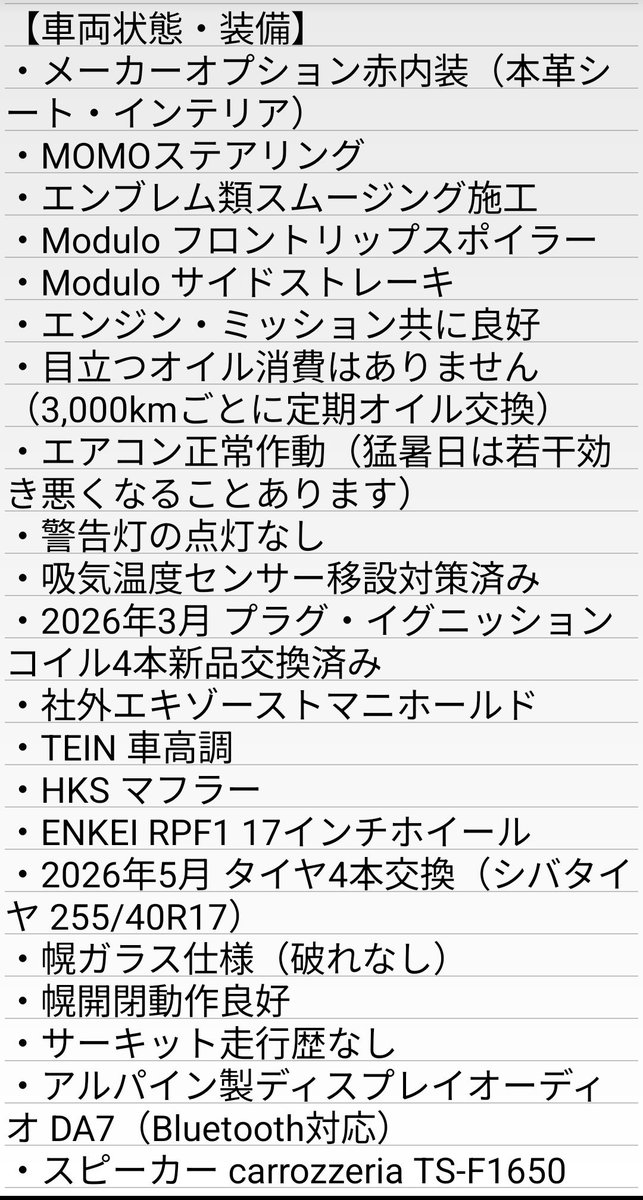 【車両状態・装備】
・メーカーオプション赤内装（本革シート・インテリア）
・MOMOステアリング
・エンブレム類スムージング施工
・Modulo フロントリップスポイラー
・Modulo サイドストレーキ
・エンジン・ミッション共に良好
・目立つオイル消費はありません（3,000kmごとに定期オイル交換）
・エアコン正常作動（猛暑日は若干効き悪くなることあります）
・警告灯の点灯なし
・吸気温度センサー移設対策済み
・2026年3月 プラグ・イグニッションコイル4本新品交換済み
・社外エキゾーストマニホールド
・TEIN 車高調
・HKS マフラー
・ENKEI RPF1 17インチホイール
・2026年5月 タイヤ4本交換（シバタイヤ 255/40R17）
・幌ガラス仕様（破れなし）
・幌開閉動作良好
・サーキット走行歴なし
・アルパイン製ディスプレイオーディオ DA7（Bluetooth対応）
・スピーカー carrozzeria TS-F1650